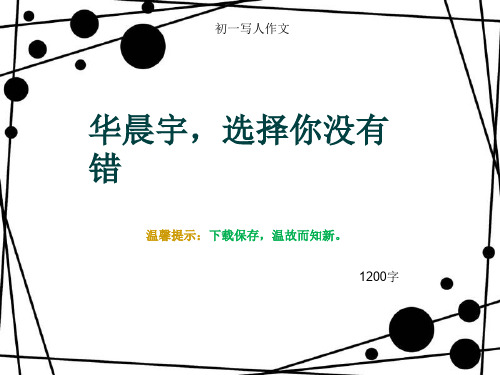 初一写人作文

华晨宇，选择你没有错

温馨提示：下载保存，温故而知新。

1200字